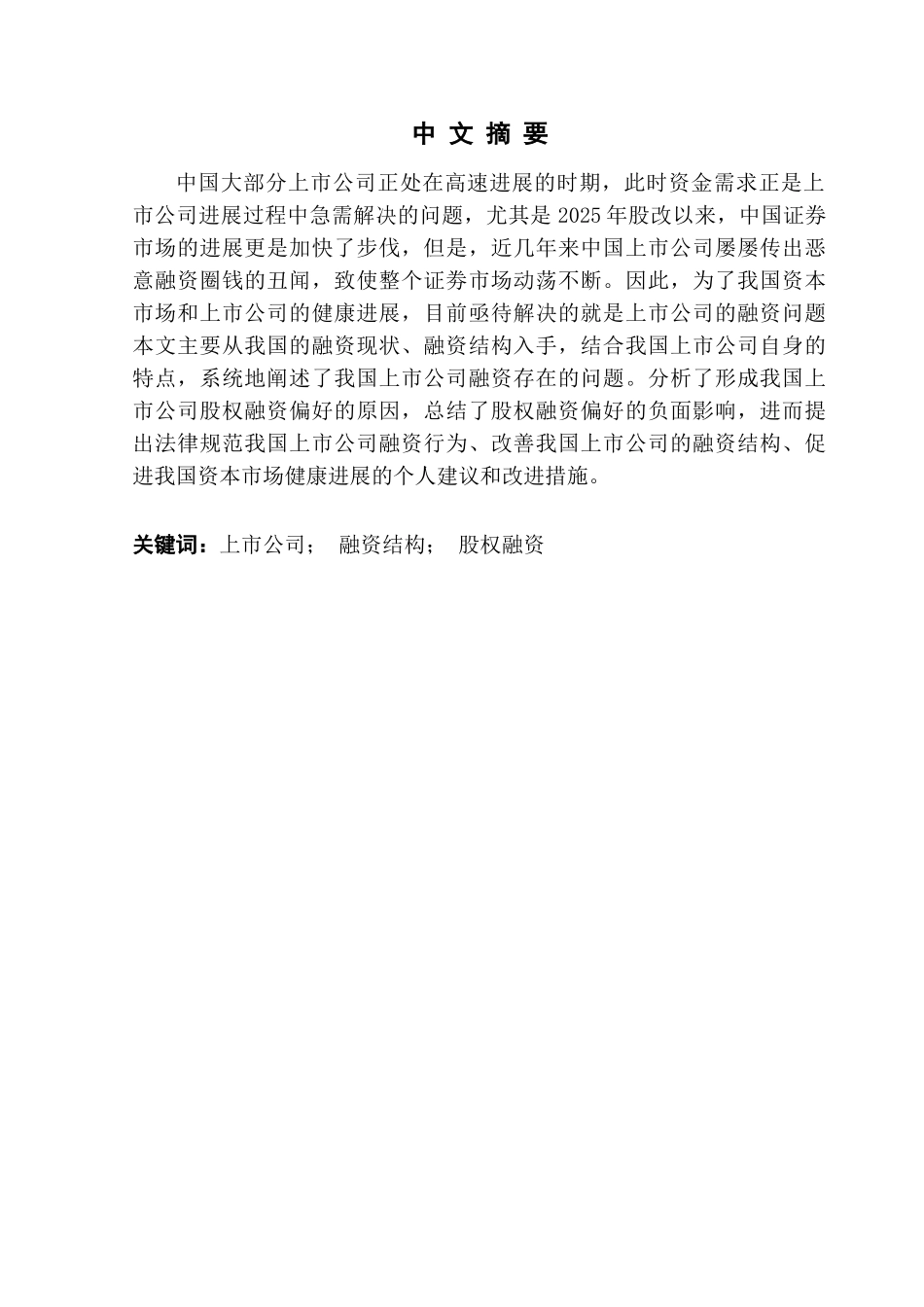 中 文 摘 要

中国大部分上市公司正处在高速进展的时期，此时资金需求正是上市公司进展过程中急需解决的问题，尤其是 2025 年股改以来，中国证券市场的进展更是加快了步伐，但是，近几年来中国上市公司屡屡传出恶意融资圈钱的丑闻，致使整个证券市场动荡不断。因此，为了我国资本市场和上市公司的健康进展，目前亟待解决的就是上市公司的融资问题本文主要从我国的融资现状、融资结构入手，结合我国上市公司自身的特点，系统地阐述了我国上市公司融资存在的问题。分析了形成我国上市公司股权融资偏好的原因，总结了股权融资偏好的负面影响，进而提出法律规范我国上市公司融资行为、改善我国上市公司的融资结构、促进我国资本市场健康进展的个人建议和改进措施。

关键词：上市公司； 融资结构； 股权融资